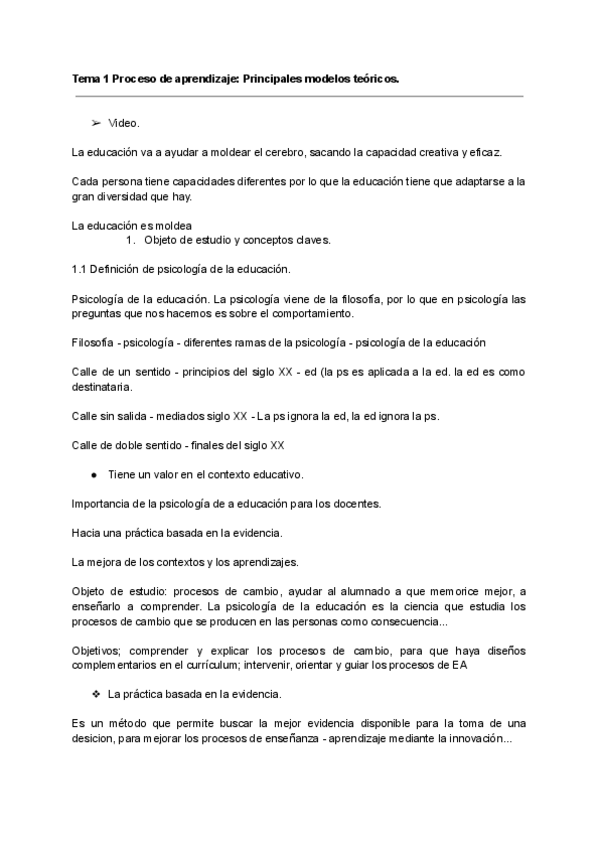 Tema 1 Proceso de aprendizaje: Principales modelos teóricos.

➢ Video.

La educación va a ayudar a moldear el cerebro, sacando la capacidad creativa y eficaz.

Cada persona tiene capacidades diferentes por lo que la educación tiene que adaptarse a la gran diversidad que hay.

La educación es moldea
1. Objeto de estudio y conceptos claves.

1.1 Definición de psicología de la educación.

Psicología de la educación. La psicología viene de la filosofía, por lo que en psicología las preguntas que nos hacemos es sobre el comportamiento.

Filosofía - psicología - diferentes ramas de la psicología - psicología de la educación

Calle de un sentido - principios del siglo XX - ed (la ps es aplicada a la ed. la ed es como destinataria.

Calle sin salida - mediados siglo XX - La ps ignora la ed, la ed ignora la ps.

Calle de doble sentido - finales del siglo XX

● Tiene un valor en el contexto educativo.

Importancia de la psicología de a educación para los docentes.

Hacia una práctica basada en la evidencia.

La mejora de los contextos y los aprendizajes.

Objeto de estudio: procesos de cambio, ayudar al alumnado a que memorice mejor, a enseñarlo a comprender. La psicología de la educación es la ciencia que estudia los procesos de cambio que se producen en las personas como consecuencia...

Objetivos; comprender y explicar los procesos de cambio, para que haya diseños complementarios en el currículum; intervenir, orientar y guiar los procesos de EA

❖ La práctica basada en la evidencia.

Es un método que permite buscar la mejor evidencia disponible para la toma de una desicion, para mejorar los procesos de enseñanza - aprendizaje mediante la innovación...